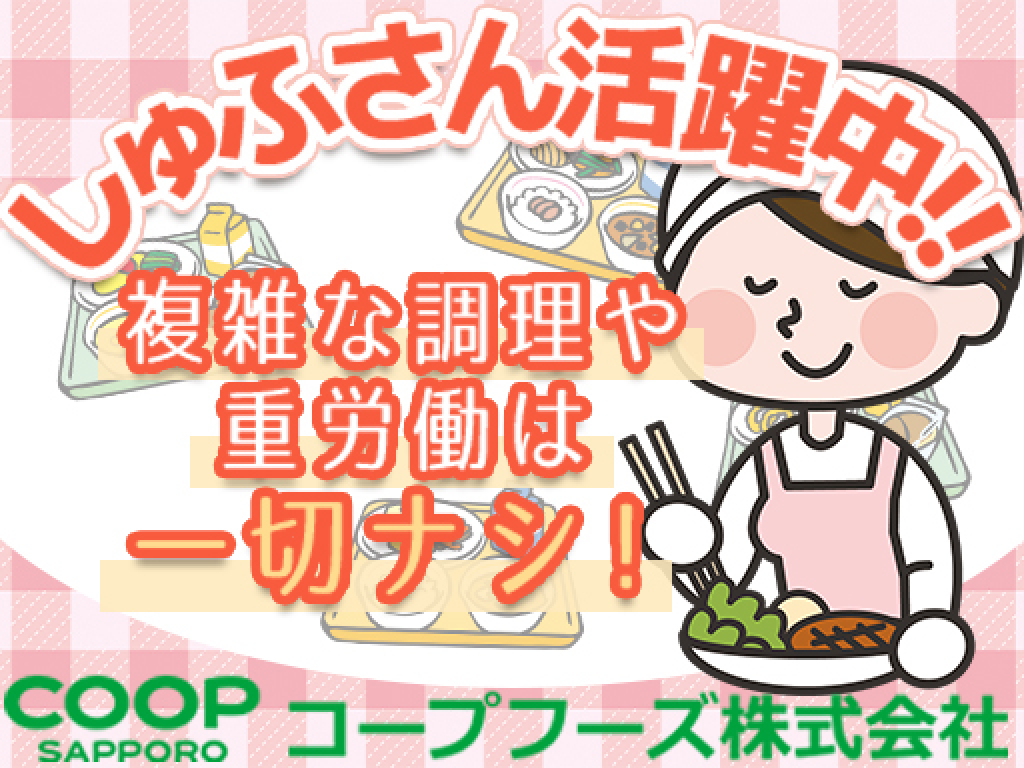 しゅふさん活躍中!!

複雑な調理や
重労働は
一切ナシ！

COOP
SAPPORO
コープフーズ株式会社